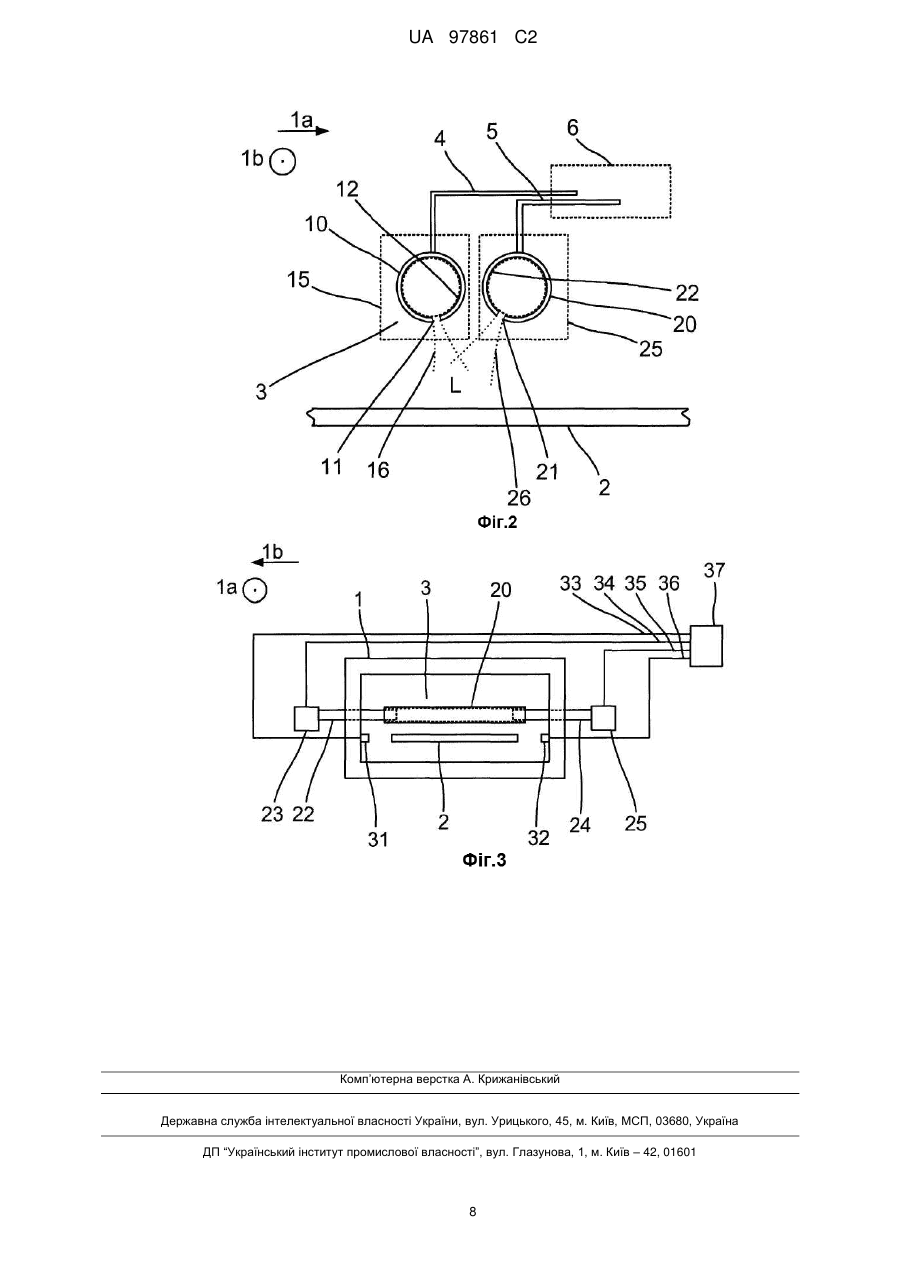 UA 97861 C2

1a
1b
4
5
6
12
10
15
22
20
25
3
L
11
16
21
26
2

Фіг.2

1b
1a
1
3
20
33
34
35
36
37
23
22
31
2
32
24
25

Фіг.3

Комп'ютерна верстка А. Крижанівський

Державна служба інтелектуальної власності України, вул. Урицького, 45, м. Київ, МСП, 03680, Україна

ДП "Український інститут промислової власності", вул. Глазунова, 1, м. Київ – 42, 01601

8